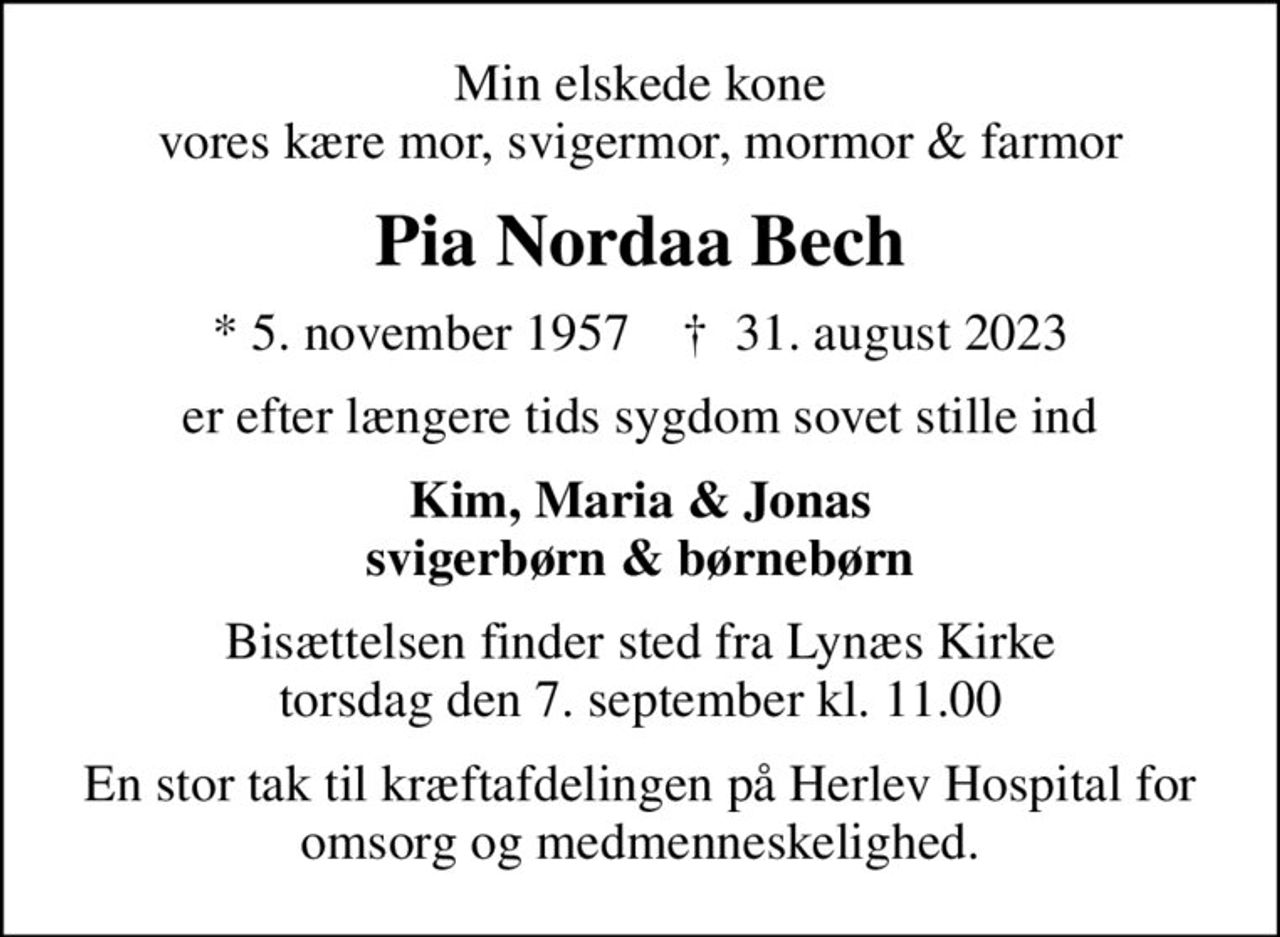 Min elskede kone
vores kære mor, svigermor, mormor & farmor

Pia Nordaa Bech

* 5. november 1957 † 31. august 2023

er efter længere tids sygdom sovet stille ind

Kim, Maria & Jonas
svigerbørn & børnebørn

Bisættelsen finder sted fra Lynæs Kirke
torsdag den 7. september kl. 11.00

En stor tak til kræftafdelingen på Herlev Hospital for omsorg og medmenneskelighed.